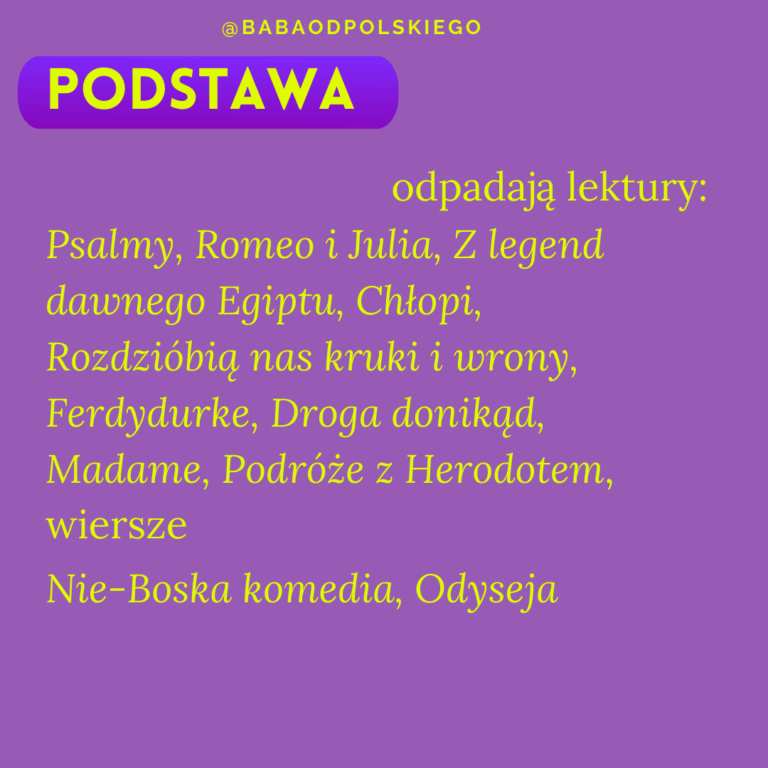 @BABAODPOLSKIEGO

PODSTAWA

odpadają lektury:

Psalmy, Romeo i Julia, Z legend dawnego Egiptu, Chłopi, Rozdzióbią nas kruki i wrony, Ferdydurke, Droga donikąd, Madame, Podróże z Herodotem, wiersze

Nie-Boska komedia, Odyseja